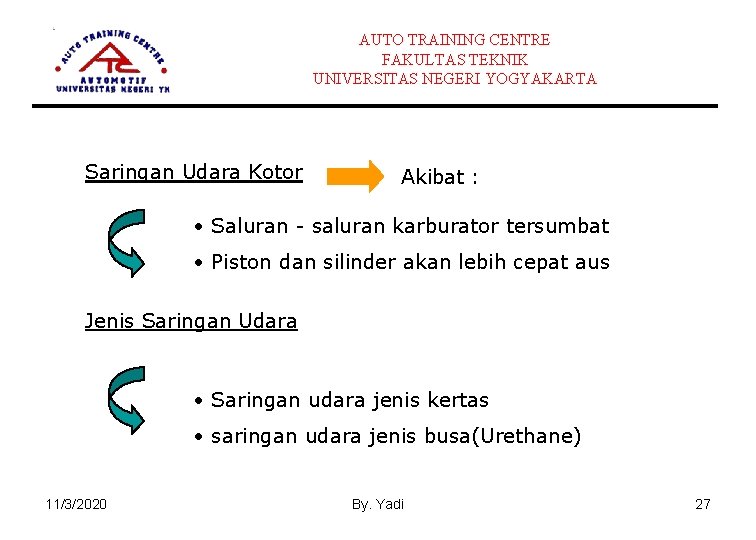 AUTO TRAINING CENTRE
ATC
AUTOMOTIF
UNIVERSITAS NEGERI YK

AUTO TRAINING CENTRE
FAKULTAS TEKNIK
UNIVERSITAS NEGERI YOGYAKARTA

Saringan Udara Kotor

Akibat :

• Saluran - saluran karburator tersumbat
• Piston dan silinder akan lebih cepat aus

Jenis Saringan Udara

• Saringan udara jenis kertas
• saringan udara jenis busa(Urethane)

11/3/2020

By. Yadi

27